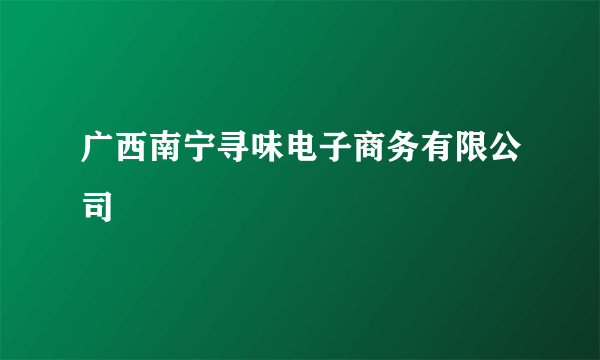 广西南宁寻味电子商务有限公司